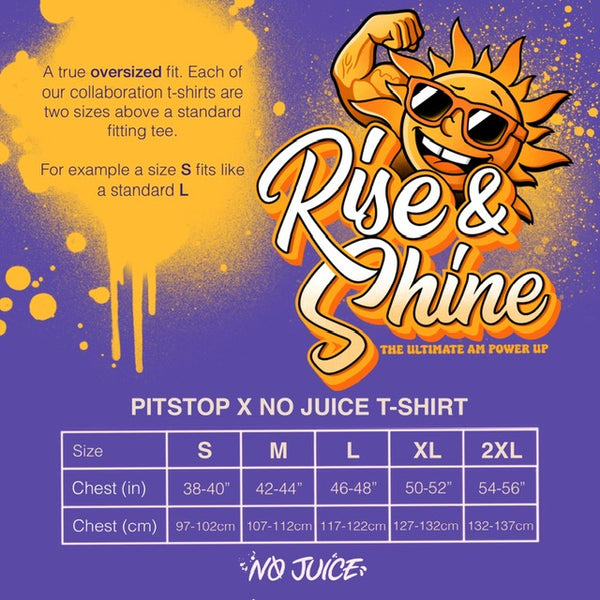 A true oversized fit. Each of our collaboration t-shirts are two sizes above a standard fitting tee.

For example a size S fits like a standard L

Rise & Shine

THE ULTIMATE AM POWER UP

PITSTOP X NO JUICE T-SHIRT

| Size | S | M | L | XL | 2XL |
|---|---|---|---|---|---|
| Chest (in) | 38-40" | 42-44" | 46-48" | 50-52" | 54-56" |
| Chest (cm) | 97-102cm | 107-112cm | 117-122cm | 127-132cm | 132-137cm |

NO JUICE